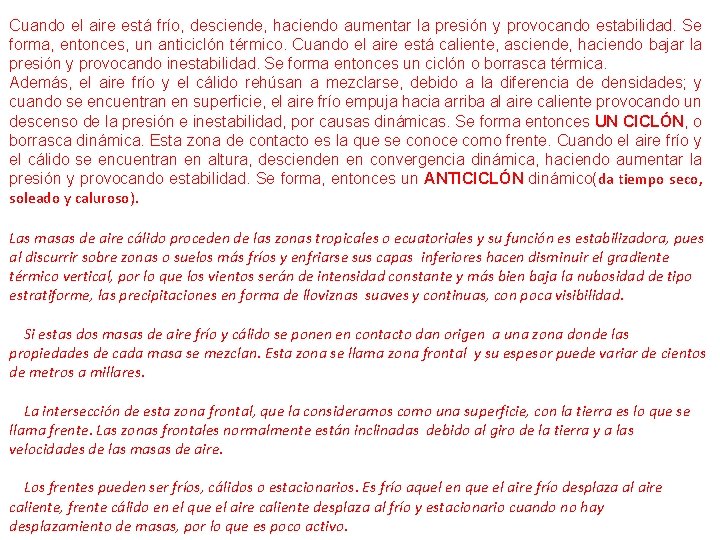 Cuando el aire está frío, desciende, haciendo aumentar la presión y provocando estabilidad. Se forma, entonces, un anticiclón térmico. Cuando el aire está caliente, asciende, haciendo bajar la presión y provocando inestabilidad. Se forma entonces un ciclón o borrasca térmica.
Además, el aire frío y el cálido rehúsan a mezclarse, debido a la diferencia de densidades; y cuando se encuentran en superficie, el aire frío empuja hacia arriba al aire caliente provocando un descenso de la presión e inestabilidad, por causas dinámicas. Se forma entonces UN CICLÓN, o borrasca dinámica. Esta zona de contacto es la que se conoce como frente. Cuando el aire frío y el cálido se encuentran en altura, descienden en convergencia dinámica, haciendo aumentar la presión y provocando estabilidad. Se forma, entonces un ANTICICLÓN dinámico(da tiempo seco, soleado y caluroso).

Las masas de aire cálido proceden de las zonas tropicales o ecuatoriales y su función es estabilizadora, pues al discurrir sobre zonas o suelos más fríos y enfriarse sus capas inferiores hacen disminuir el gradiente térmico vertical, por lo que los vientos serán de intensidad constante y más bien baja la nubosidad de tipo estratiforme, las precipitaciones en forma de lloviznas suaves y continuas, con poca visibilidad.

Si estas dos masas de aire frío y cálido se ponen en contacto dan origen a una zona donde las propiedades de cada masa se mezclan. Esta zona se llama zona frontal y su espesor puede variar de cientos de metros a millares.

La intersección de esta zona frontal, que la consideramos como una superficie, con la tierra es lo que se llama frente. Las zonas frontales normalmente están inclinadas debido al giro de la tierra y a las velocidades de las masas de aire.

Los frentes pueden ser fríos, cálidos o estacionarios. Es frío aquel en que el aire frío desplaza al aire caliente, frente cálido en el que el aire caliente desplaza al frío y estacionario cuando no hay desplazamiento de masas, por lo que es poco activo.